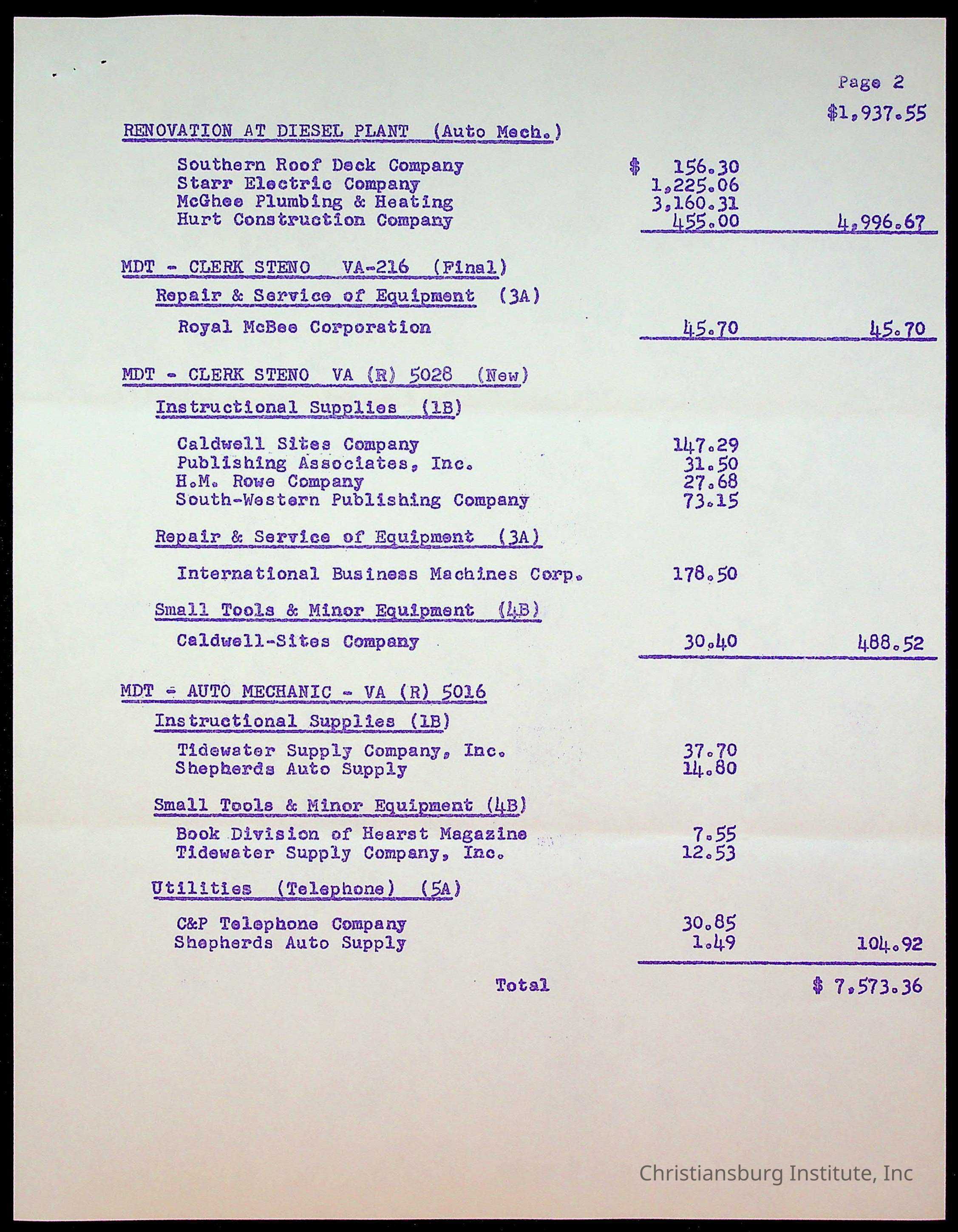 Page 2

$1,937.55

RENOVATION AT DIESEL PLANT (Auto Mech.)

| | | |
|---|---|---|
| Southern Roof Deck Company | $ 156.30 | |
| Starr Electric Company | 1,225.06 | |
| McGhee Plumbing & Heating | 3,160.31 | |
| Hurt Construction Company | 455.00 | 4,996.67 |

MDT - CLERK STENO VA-216 (Final)

Repair & Service of Equipment (3A)

| | | |
|---|---|---|
| Royal McBee Corporation | 45.70 | 45.70 |

MDT - CLERK STENO VA (R) 5028 (New)

Instructional Supplies (1B)

| | | |
|---|---|---|
| Caldwell Sites Company | 147.29 | |
| Publishing Associates, Inc. | 31.50 | |
| H.M. Rowe Company | 27.68 | |
| South-Western Publishing Company | 73.15 | |

Repair & Service of Equipment (3A)

| | | |
|---|---|---|
| International Business Machines Corp. | 178.50 | |

Small Tools & Minor Equipment (4B)

| | | |
|---|---|---|
| Caldwell-Sites Company | 30.40 | 488.52 |

MDT - AUTO MECHANIC - VA (R) 5016

Instructional Supplies (1B)

| | | |
|---|---|---|
| Tidewater Supply Company, Inc. | 37.70 | |
| Shepherds Auto Supply | 14.80 | |

Small Tools & Minor Equipment (4B)

| | | |
|---|---|---|
| Book Division of Hearst Magazine | 7.55 | |
| Tidewater Supply Company, Inc. | 12.53 | |

Utilities (Telephone) (5A)

| | | |
|---|---|---|
| C&P Telephone Company | 30.85 | |
| Shepherds Auto Supply | 1.49 | 104.92 |

Total $ 7,573.36

Christiansburg Institute, Inc